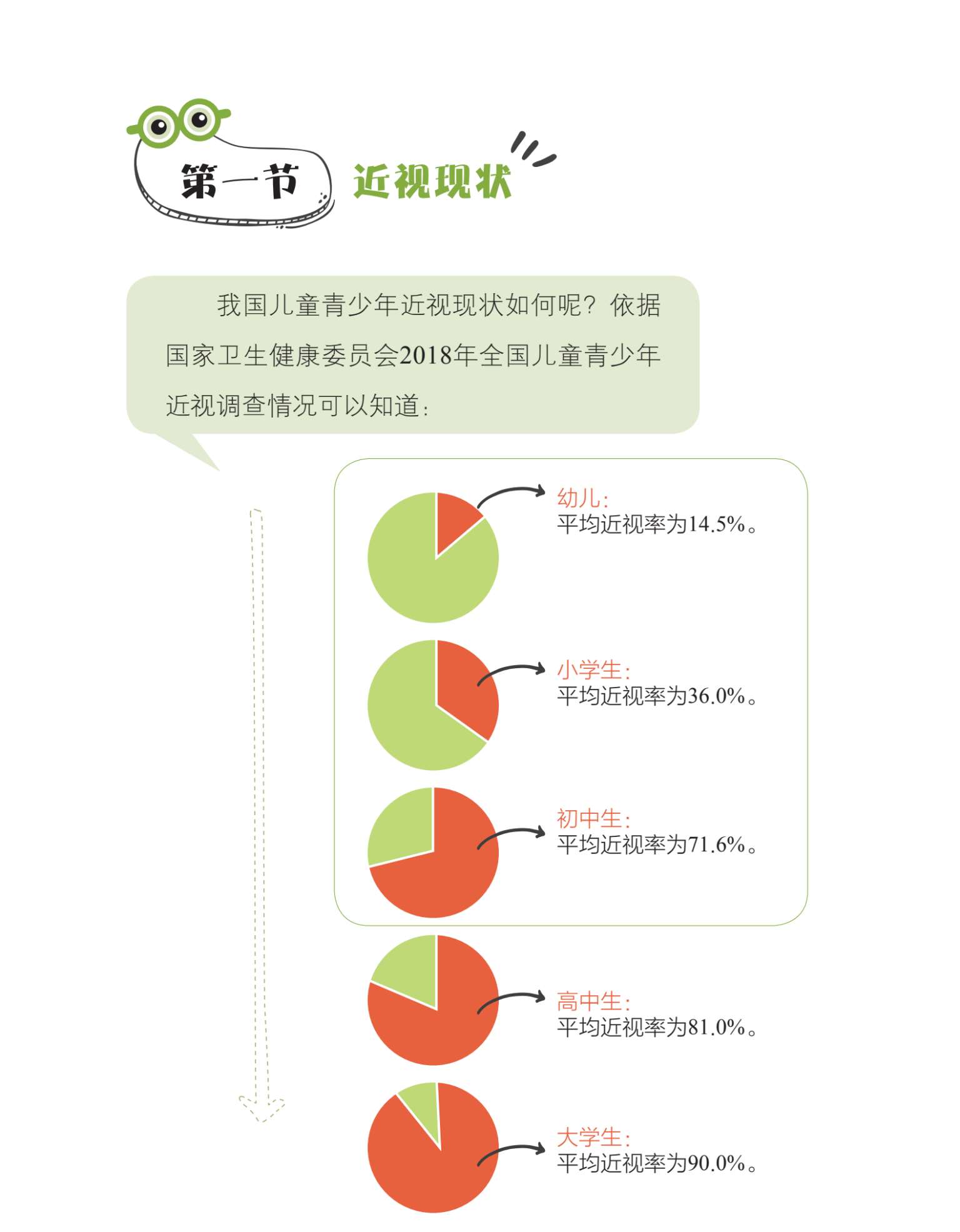 第一节 近视现状

我国儿童青少年近视现状如何呢？依据国家卫生健康委员会2018年全国儿童青少年近视调查情况可以知道：

幼儿：
平均近视率为14.5%。

小学生：
平均近视率为36.0%。

初中生：
平均近视率为71.6%。

高中生：
平均近视率为81.0%。

大学生：
平均近视率为90.0%。